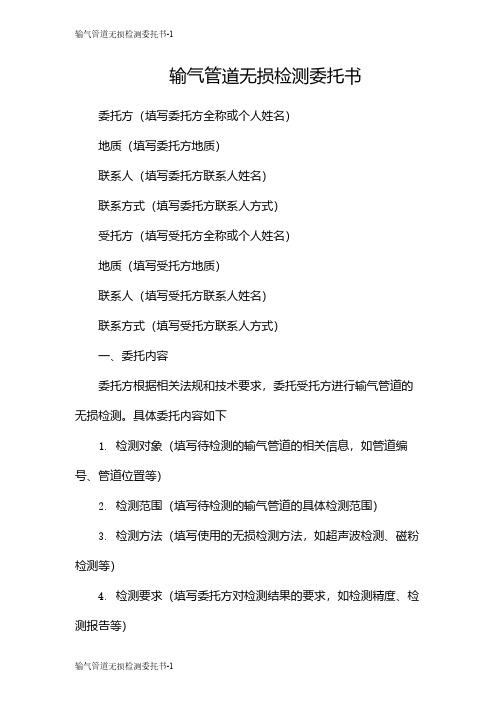 输气管道无损检测委托书-1

输气管道无损检测委托书

委托方（填写委托方全称或个人姓名）

地质（填写委托方地质）

联系人（填写委托方联系人姓名）

联系方式（填写委托方联系人方式）

受托方（填写受托方全称或个人姓名）

地质（填写受托方地质）

联系人（填写受托方联系人姓名）

联系方式（填写受托方联系人方式）

一、委托内容

委托方根据相关法规和技术要求，委托受托方进行输气管道的无损检测。具体委托内容如下

1. 检测对象（填写待检测的输气管道的相关信息，如管道编号、管道位置等）

2. 检测范围（填写待检测的输气管道的具体检测范围）

3. 检测方法（填写使用的无损检测方法，如超声波检测、磁粉检测等）

4. 检测要求（填写委托方对检测结果的要求，如检测精度、检测报告等）

输气管道无损检测委托书-1